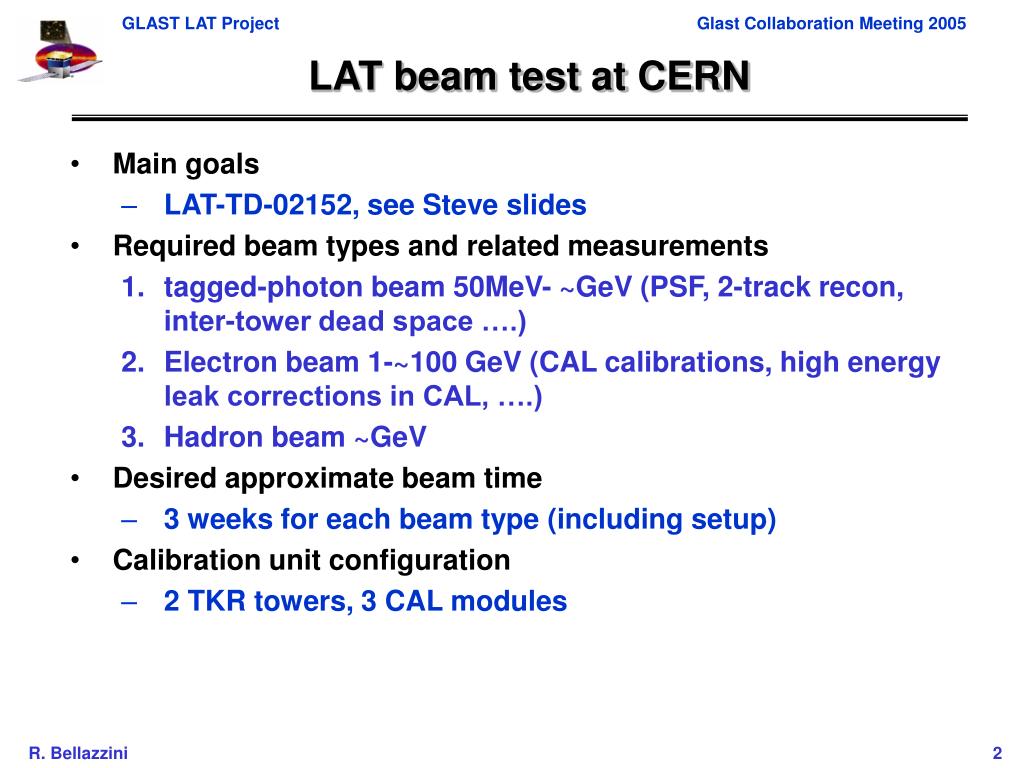 GLAST LAT Project

Glast Collaboration Meeting 2005

LAT beam test at CERN

• Main goals
  – LAT-TD-02152, see Steve slides
• Required beam types and related measurements
  1. tagged-photon beam 50MeV- ~GeV (PSF, 2-track recon, inter-tower dead space ….)
  2. Electron beam 1-~100 GeV (CAL calibrations, high energy leak corrections in CAL, ….)
  3. Hadron beam ~GeV
• Desired approximate beam time
  – 3 weeks for each beam type (including setup)
• Calibration unit configuration
  – 2 TKR towers, 3 CAL modules

R. Bellazzini

2